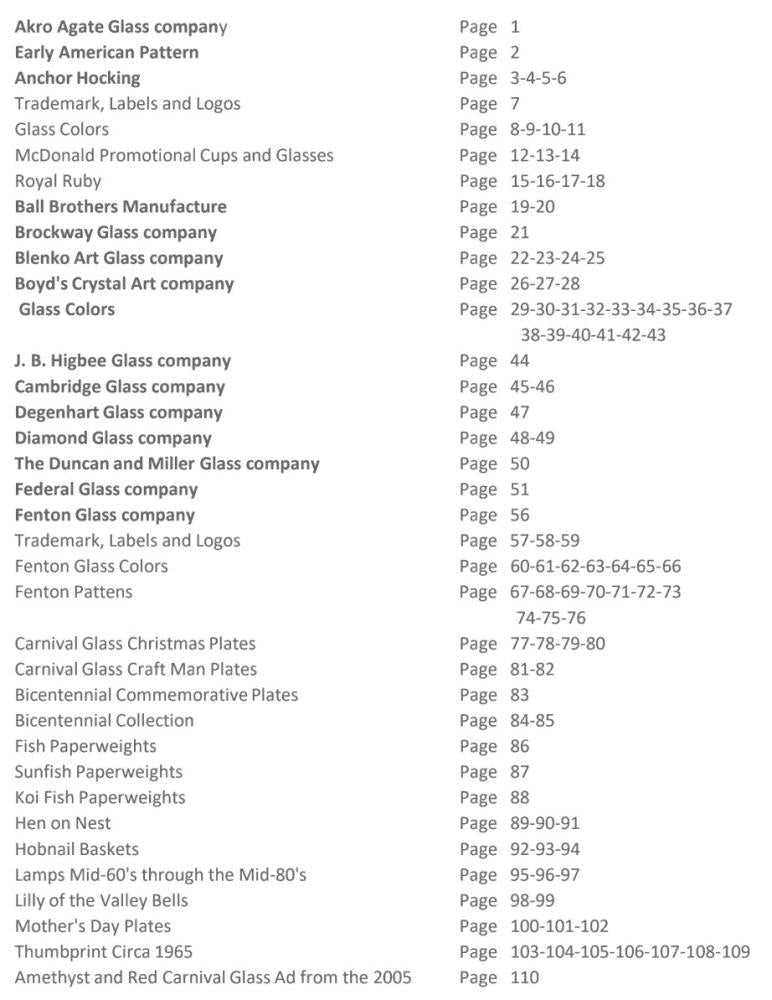 | | |
|---|---|
| Akro Agate Glass company | Page 1 |
| Early American Pattern | Page 2 |
| Anchor Hocking | Page 3-4-5-6 |
| Trademark, Labels and Logos | Page 7 |
| Glass Colors | Page 8-9-10-11 |
| McDonald Promotional Cups and Glasses | Page 12-13-14 |
| Royal Ruby | Page 15-16-17-18 |
| Ball Brothers Manufacture | Page 19-20 |
| Brockway Glass company | Page 21 |
| Blenko Art Glass company | Page 22-23-24-25 |
| Boyd's Crystal Art company | Page 26-27-28 |
| Glass Colors | Page 29-30-31-32-33-34-35-36-37 38-39-40-41-42-43 |
| J. B. Higbee Glass company | Page 44 |
| Cambridge Glass company | Page 45-46 |
| Degenhart Glass company | Page 47 |
| Diamond Glass company | Page 48-49 |
| The Duncan and Miller Glass company | Page 50 |
| Federal Glass company | Page 51 |
| Fenton Glass company | Page 56 |
| Trademark, Labels and Logos | Page 57-58-59 |
| Fenton Glass Colors | Page 60-61-62-63-64-65-66 |
| Fenton Pattens | Page 67-68-69-70-71-72-73 74-75-76 |
| Carnival Glass Christmas Plates | Page 77-78-79-80 |
| Carnival Glass Craft Man Plates | Page 81-82 |
| Bicentennial Commemorative Plates | Page 83 |
| Bicentennial Collection | Page 84-85 |
| Fish Paperweights | Page 86 |
| Sunfish Paperweights | Page 87 |
| Koi Fish Paperweights | Page 88 |
| Hen on Nest | Page 89-90-91 |
| Hobnail Baskets | Page 92-93-94 |
| Lamps Mid-60's through the Mid-80's | Page 95-96-97 |
| Lilly of the Valley Bells | Page 98-99 |
| Mother's Day Plates | Page 100-101-102 |
| Thumbprint Circa 1965 | Page 103-104-105-106-107-108-109 |
| Amethyst and Red Carnival Glass Ad from the 2005 | Page 110 |